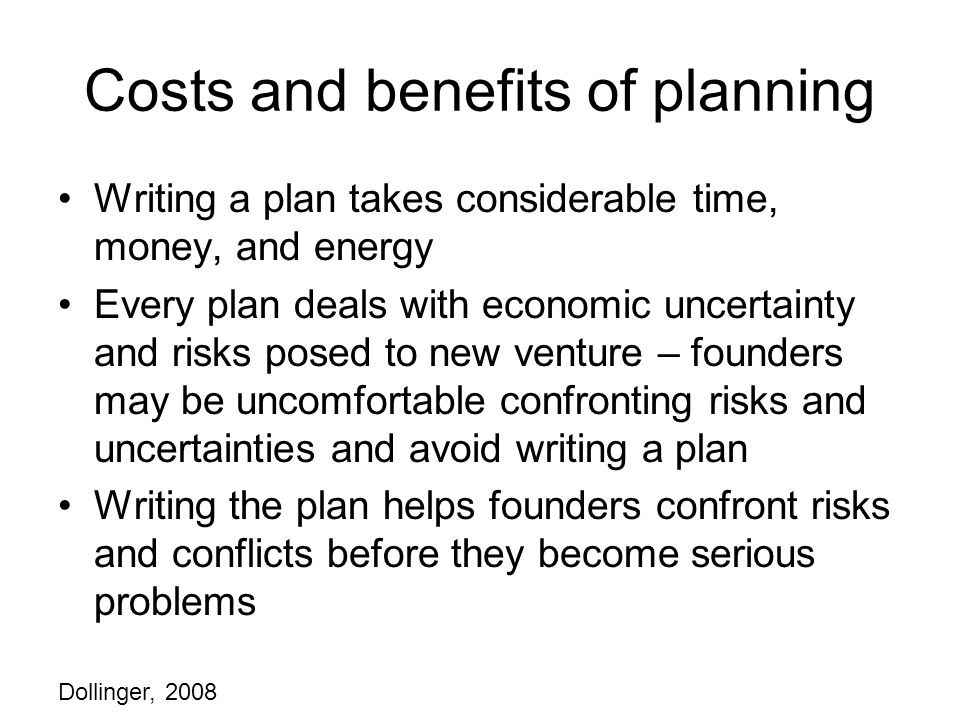 Costs and benefits of planning

• Writing a plan takes considerable time, money, and energy
• Every plan deals with economic uncertainty and risks posed to new venture – founders may be uncomfortable confronting risks and uncertainties and avoid writing a plan
• Writing the plan helps founders confront risks and conflicts before they become serious problems

Dollinger, 2008